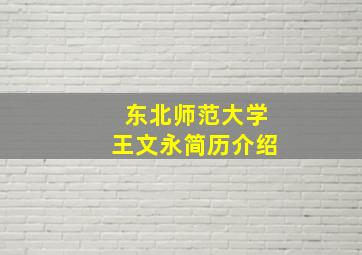 东北师范大学
王文永简历介绍